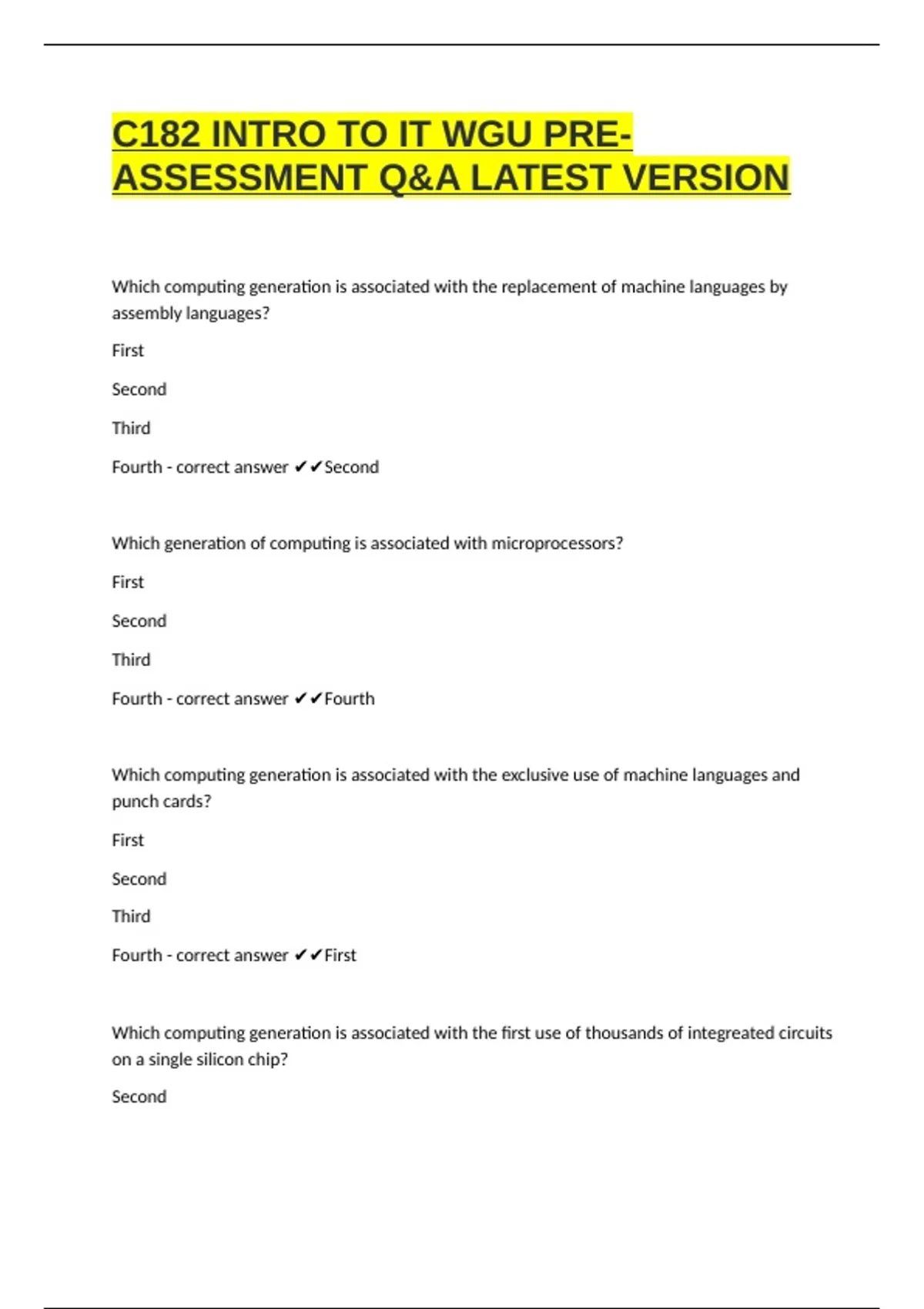 C182 INTRO TO IT WGU PRE-ASSESSMENT Q&A LATEST VERSION

Which computing generation is associated with the replacement of machine languages by assembly languages?

First

Second

Third

Fourth - correct answer ✔✔Second

Which generation of computing is associated with microprocessors?

First

Second

Third

Fourth - correct answer ✔✔Fourth

Which computing generation is associated with the exclusive use of machine languages and punch cards?

First

Second

Third

Fourth - correct answer ✔✔First

Which computing generation is associated with the first use of thousands of integreated circuits on a single silicon chip?

Second